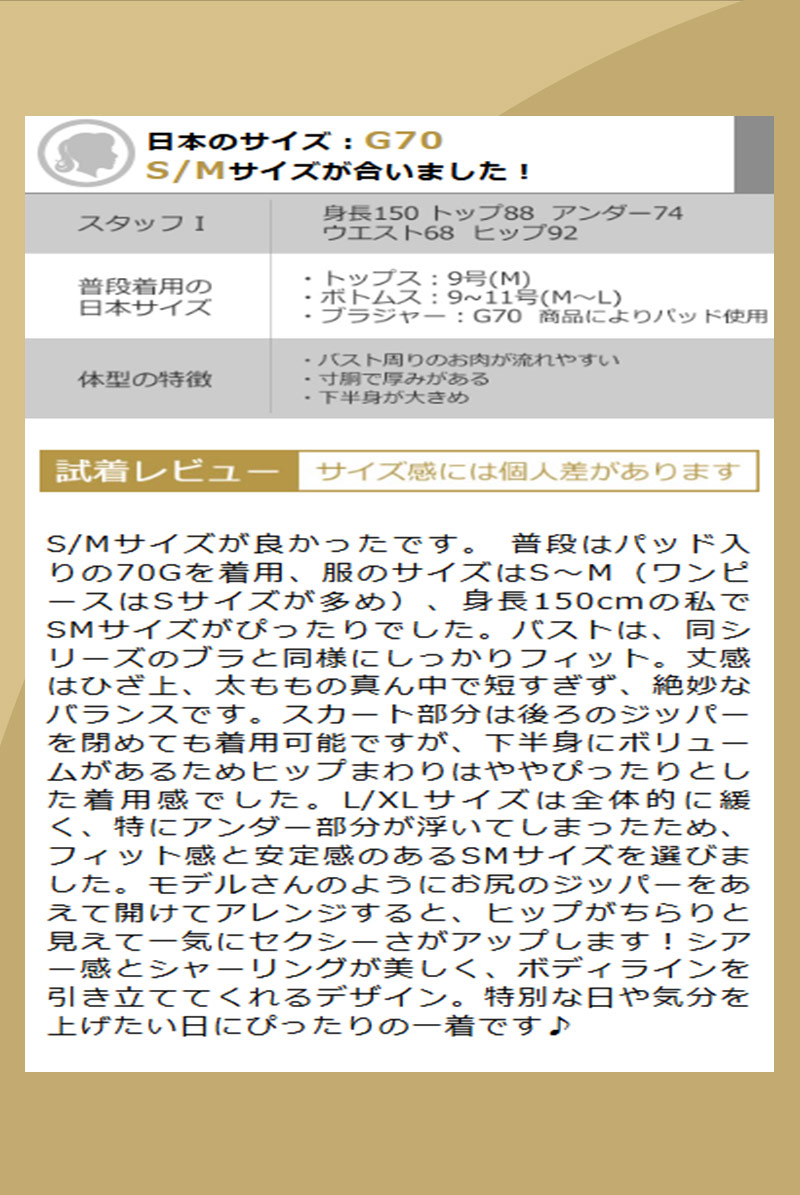 日本のサイズ：G70
S/Mサイズが合いました！

| スタッフ I | 身長150 トップ88 アンダー74 ウエスト68 ヒップ92 |
|---|---|
| 普段着用の日本サイズ | ・トップス：9号(M) ・ボトムス：9~11号(M~L) ・ブラジャー：G70 商品によりパッド使用 |
| 体型の特徴 | ・バスト周りのお肉が流れやすい ・寸胴で厚みがある ・下半身が大きめ |

試着レビュー　サイズ感には個人差があります

S/Mサイズが良かったです。 普段はパッド入りの70Gを着用、服のサイズはS～M（ワンピースはSサイズが多め）、身長150cmの私でSMサイズがぴったりでした。バストは、同シリーズのブラと同様にしっかりフィット。丈感はひざ上、太ももの真ん中で短すぎず、絶妙なバランスです。スカート部分は後ろのジッパーを閉めても着用可能ですが、下半身にボリュームがあるためヒップまわりはややぴったりとした着用感でした。L/XLサイズは全体的に緩く、特にアンダー部分が浮いてしまったため、フィット感と安定感のあるSMサイズを選びました。モデルさんのようにお尻のジッパーをあえて開けてアレンジすると、ヒップがちらりと見えて一気にセクシーさがアップします！シアー感とシャーリングが美しく、ボディラインを引き立ててくれるデザイン。特別な日や気分を上げたい日にぴったりの一着です♪